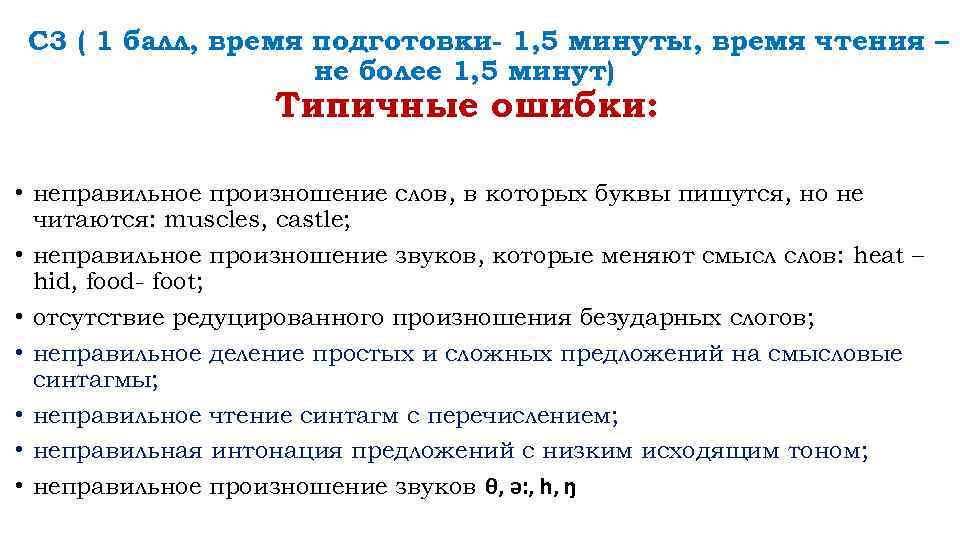 С3 ( 1 балл, время подготовки- 1,5 минуты, время чтения – не более 1,5 минут)

Типичные ошибки:

• неправильное произношение слов, в которых буквы пишутся, но не читаются: muscles, castle;
• неправильное произношение звуков, которые меняют смысл слов: heat – hid, food- foot;
• отсутствие редуцированного произношения безударных слогов;
• неправильное деление простых и сложных предложений на смысловые синтагмы;
• неправильное чтение синтагм с перечислением;
• неправильная интонация предложений с низким исходящим тоном;
• неправильное произношение звуков θ, ə:, h, ŋ